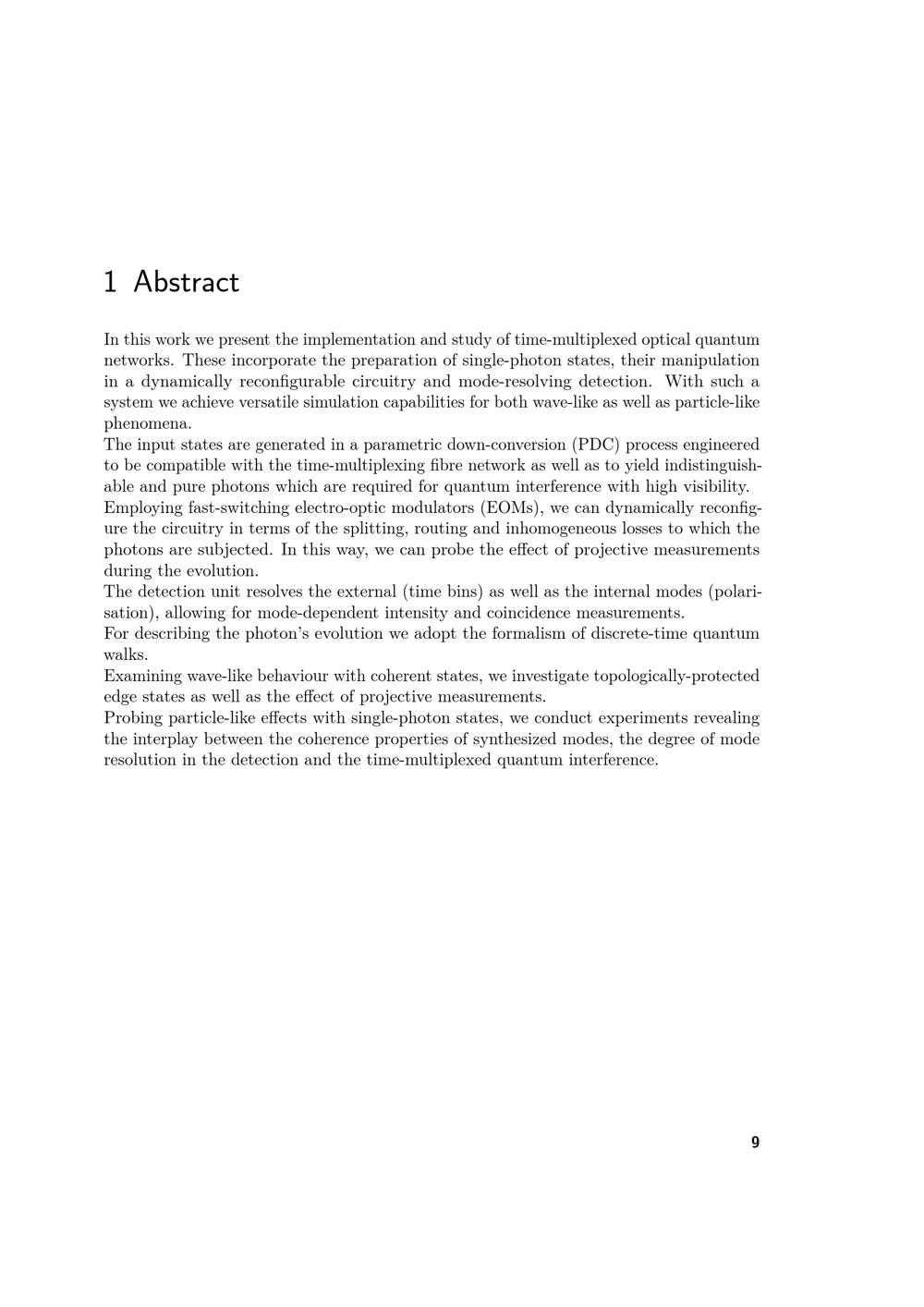 1 Abstract

In this work we present the implementation and study of time-multiplexed optical quantum networks. These incorporate the preparation of single-photon states, their manipulation in a dynamically reconfigurable circuitry and mode-resolving detection. With such a system we achieve versatile simulation capabilities for both wave-like as well as particle-like phenomena.

The input states are generated in a parametric down-conversion (PDC) process engineered to be compatible with the time-multiplexing fibre network as well as to yield indistinguishable and pure photons which are required for quantum interference with high visibility.

Employing fast-switching electro-optic modulators (EOMs), we can dynamically reconfigure the circuitry in terms of the splitting, routing and inhomogeneous losses to which the photons are subjected. In this way, we can probe the effect of projective measurements during the evolution.

The detection unit resolves the external (time bins) as well as the internal modes (polarisation), allowing for mode-dependent intensity and coincidence measurements.

For describing the photon's evolution we adopt the formalism of discrete-time quantum walks.

Examining wave-like behaviour with coherent states, we investigate topologically-protected edge states as well as the effect of projective measurements.

Probing particle-like effects with single-photon states, we conduct experiments revealing the interplay between the coherence properties of synthesized modes, the degree of mode resolution in the detection and the time-multiplexed quantum interference.

9